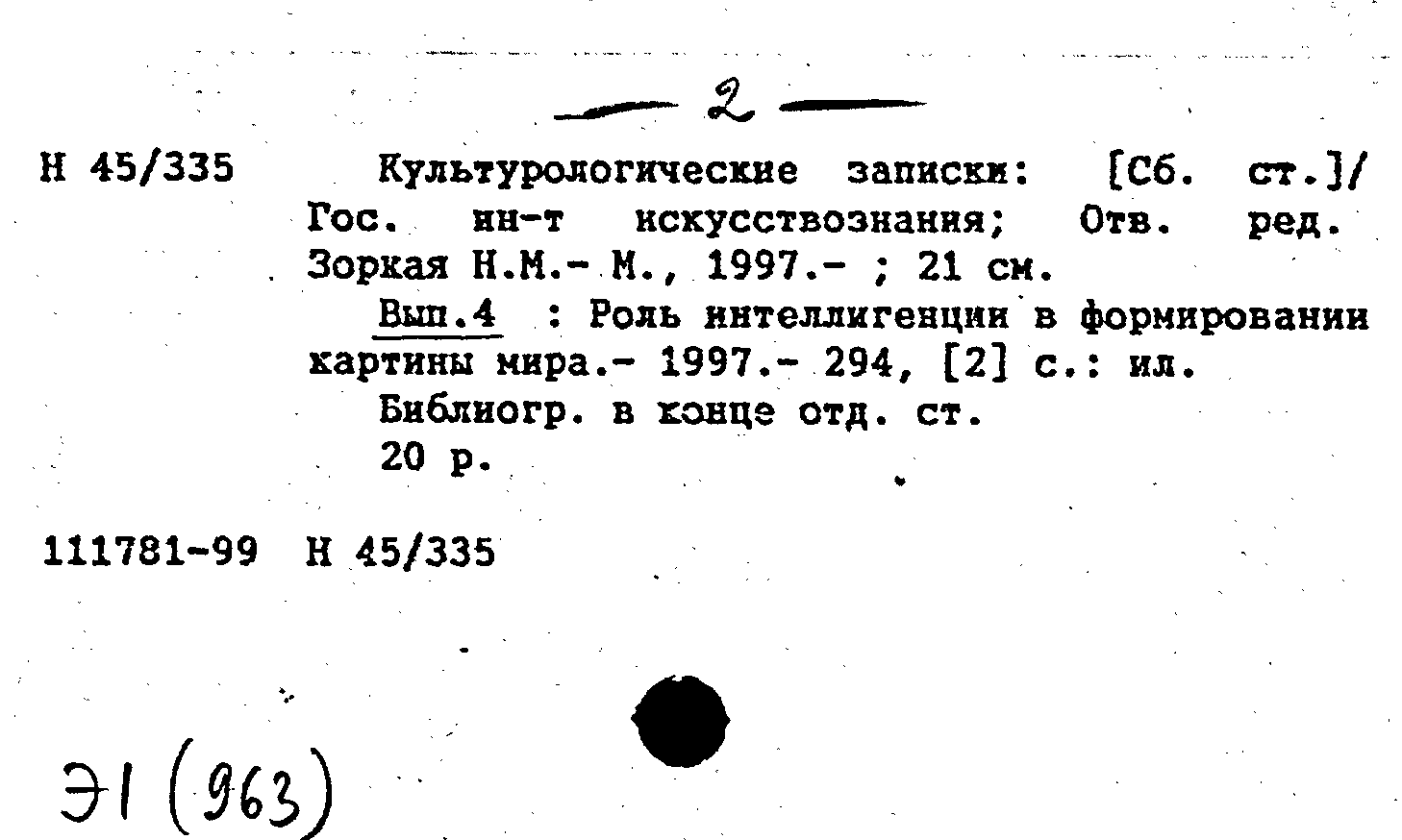 — 2 —

Н 45/335

Культурологические записки: [Сб. ст.]/ Гос. ин-т искусствознания; Отв. ред. Зоркая Н.М.- М., 1997.- ; 21 см.

Вып.4 : Роль интеллигенции в формировании картины мира.- 1997.- 294, [2] с.: ил.

Библиогр. в конце отд. ст.

20 р.

111781-99 Н 45/335

Э1 (963)